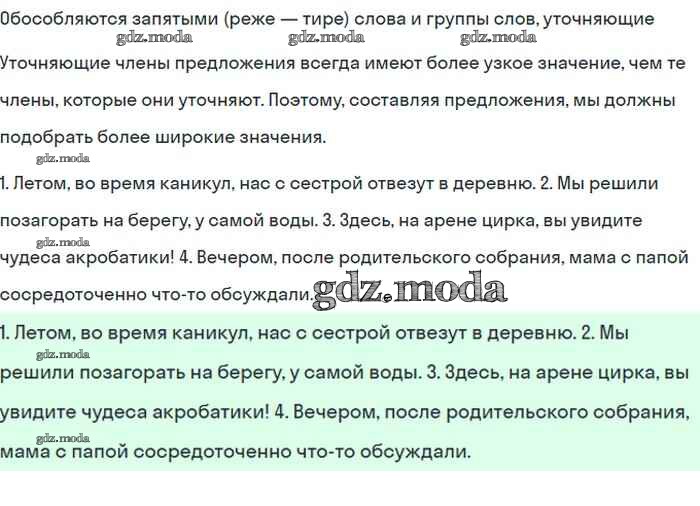 Обособляются запятыми (реже — тире) слова и группы слов, уточняющие
gdz.moda gdz.moda gdz.moda
Уточняющие члены предложения всегда имеют более узкое значение, чем те члены, которые они уточняют. Поэтому, составляя предложения, мы должны подобрать более широкие значения.
gdz.moda
1. Летом, во время каникул, нас с сестрой отвезут в деревню. 2. Мы решили позагорать на берегу, у самой воды. 3. Здесь, на арене цирка, вы увидите
gdz.moda
чудеса акробатики! 4. Вечером, после родительского собрания, мама с папой сосредоточенно что-то обсуждали. gdz.moda
1. Летом, во время каникул, нас с сестрой отвезут в деревню. 2. Мы
gdz.moda
решили позагорать на берегу, у самой воды. 3. Здесь, на арене цирка, вы увидите чудеса акробатики! 4. Вечером, после родительского собрания,
gdz.moda
мама с папой сосредоточенно что-то обсуждали.